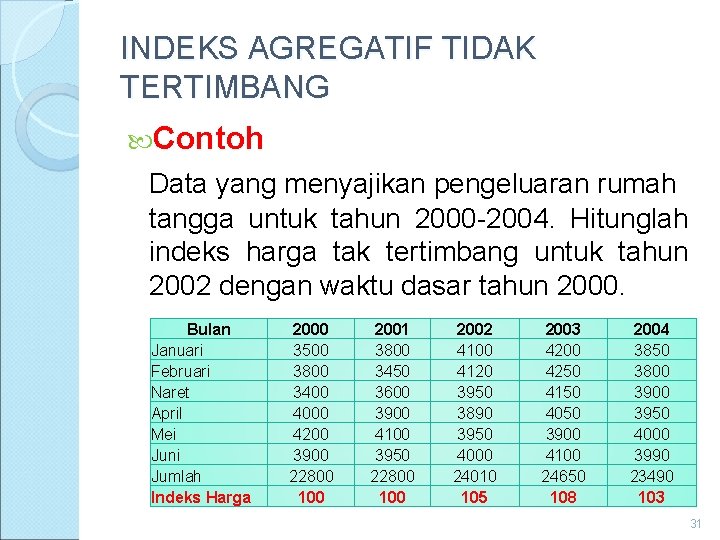 INDEKS AGREGATIF TIDAK TERTIMBANG

Contoh

Data yang menyajikan pengeluaran rumah tangga untuk tahun 2000-2004. Hitunglah indeks harga tak tertimbang untuk tahun 2002 dengan waktu dasar tahun 2000.

| Bulan | 2000 | 2001 | 2002 | 2003 | 2004 |
|---|---|---|---|---|---|
| Januari | 3500 | 3800 | 4100 | 4200 | 3850 |
| Februari | 3800 | 3450 | 4120 | 4250 | 3800 |
| Naret | 3400 | 3600 | 3950 | 4150 | 3900 |
| April | 4000 | 3900 | 3890 | 4050 | 3950 |
| Mei | 4200 | 4100 | 3950 | 3900 | 4000 |
| Juni | 3900 | 3950 | 4000 | 4100 | 3990 |
| Jumlah | 22800 | 22800 | 24010 | 24650 | 23490 |
| Indeks Harga | 100 | 100 | 105 | 108 | 103 |

31